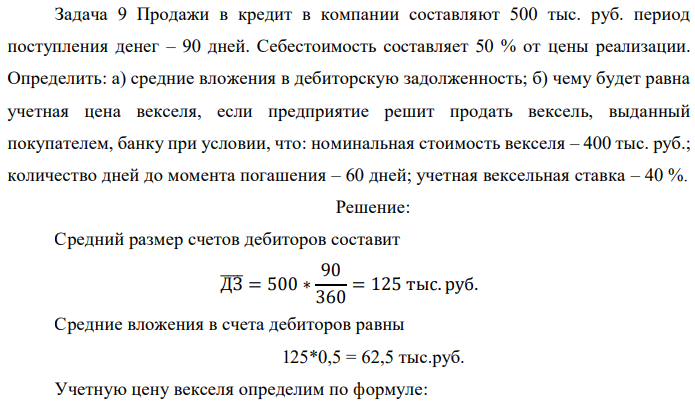 Задача 9 Продажи в кредит в компании составляют 500 тыс. руб. период поступления денег – 90 дней. Себестоимость составляет 50 % от цены реализации. Определить: а) средние вложения в дебиторскую задолженность; б) чему будет равна учетная цена векселя, если предприятие решит продать вексель, выданный покупателем, банку при условии, что: номинальная стоимость векселя – 400 тыс. руб.; количество дней до момента погашения – 60 дней; учетная вексельная ставка – 40 %.

Решение:

Средний размер счетов дебиторов составит

$\overline{ДЗ} = 500 * \frac{90}{360} = 125$ тыс. руб.

Средние вложения в счета дебиторов равны

125*0,5 = 62,5 тыс.руб.

Учетную цену векселя определим по формуле: